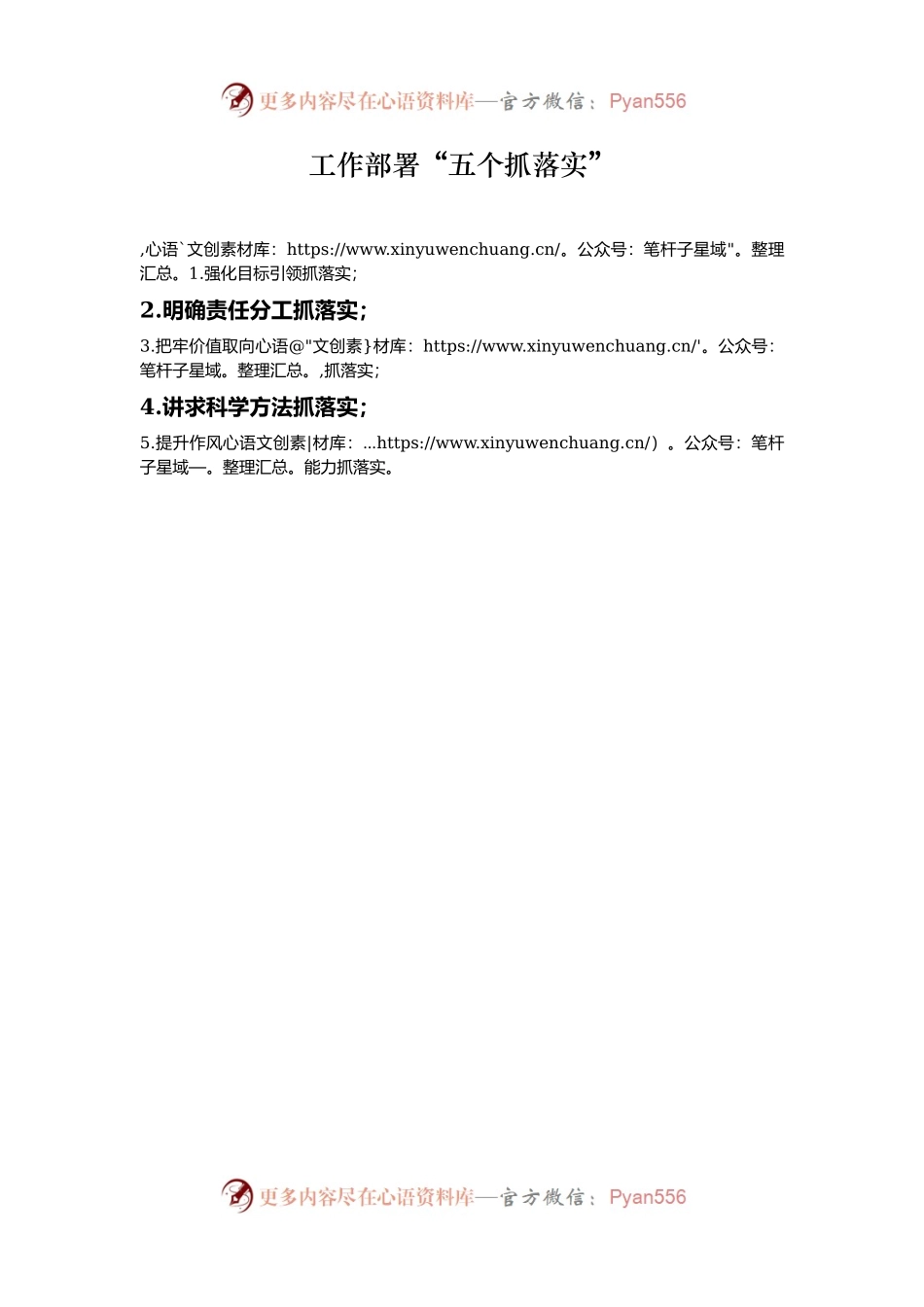 更多内容尽在心语资料库—官方微信：Pyan556

工作部署“五个抓落实”

,心语`文创素材库：https://www.xinyuwenchuang.cn/。公众号：笔杆子星域"。整理汇总。1.强化目标引领抓落实;

2.明确责任分工抓落实;

3.把牢价值取向心语@"文创素}材库：https://www.xinyuwenchuang.cn/'。公众号：笔杆子星域。整理汇总。,抓落实;

4.讲求科学方法抓落实;

5.提升作风心语文创素|材库：...https://www.xinyuwenchuang.cn/）。公众号：笔杆子星域—。整理汇总。能力抓落实。

更多内容尽在心语资料库—官方微信：Pyan556